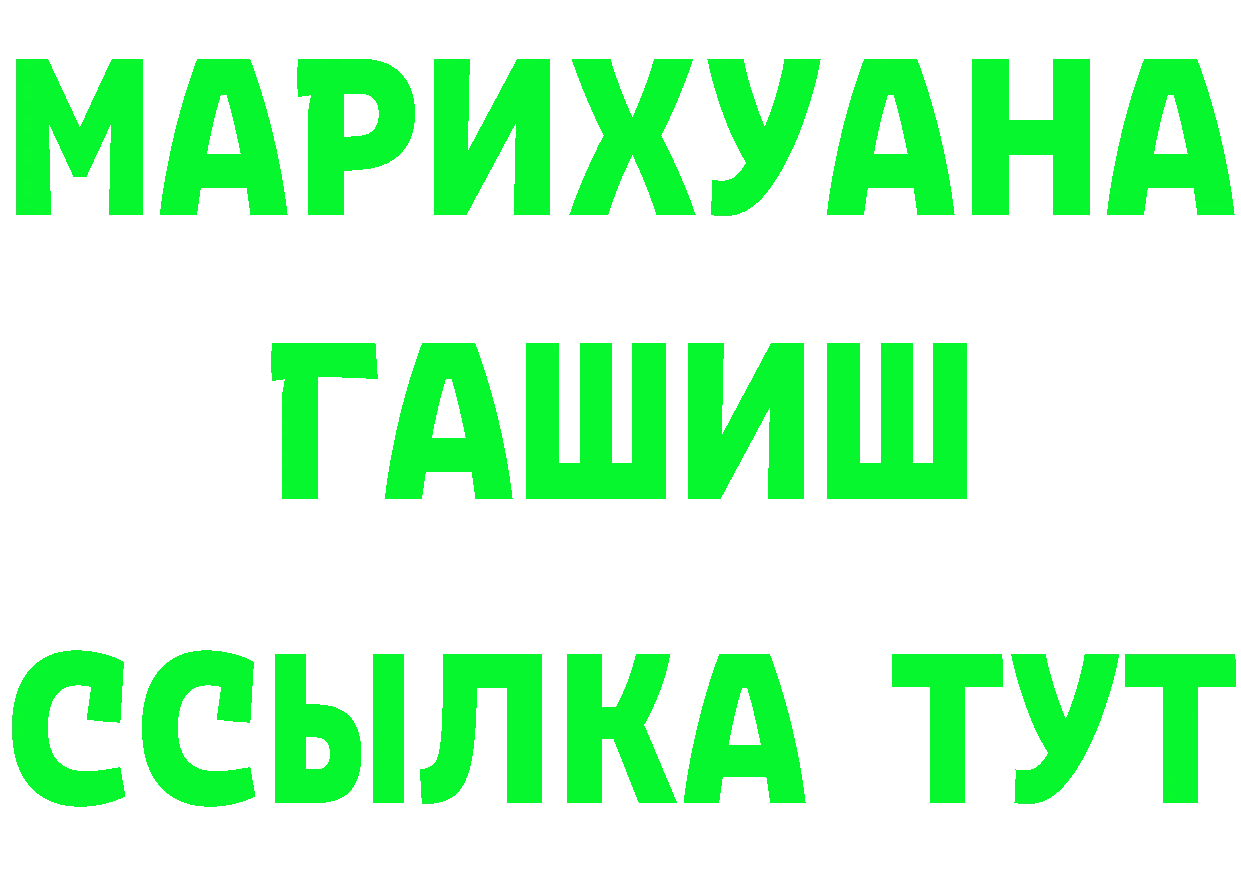 МАРИХУАНА
ГАШИШ
ССЫЛКА ТУТ